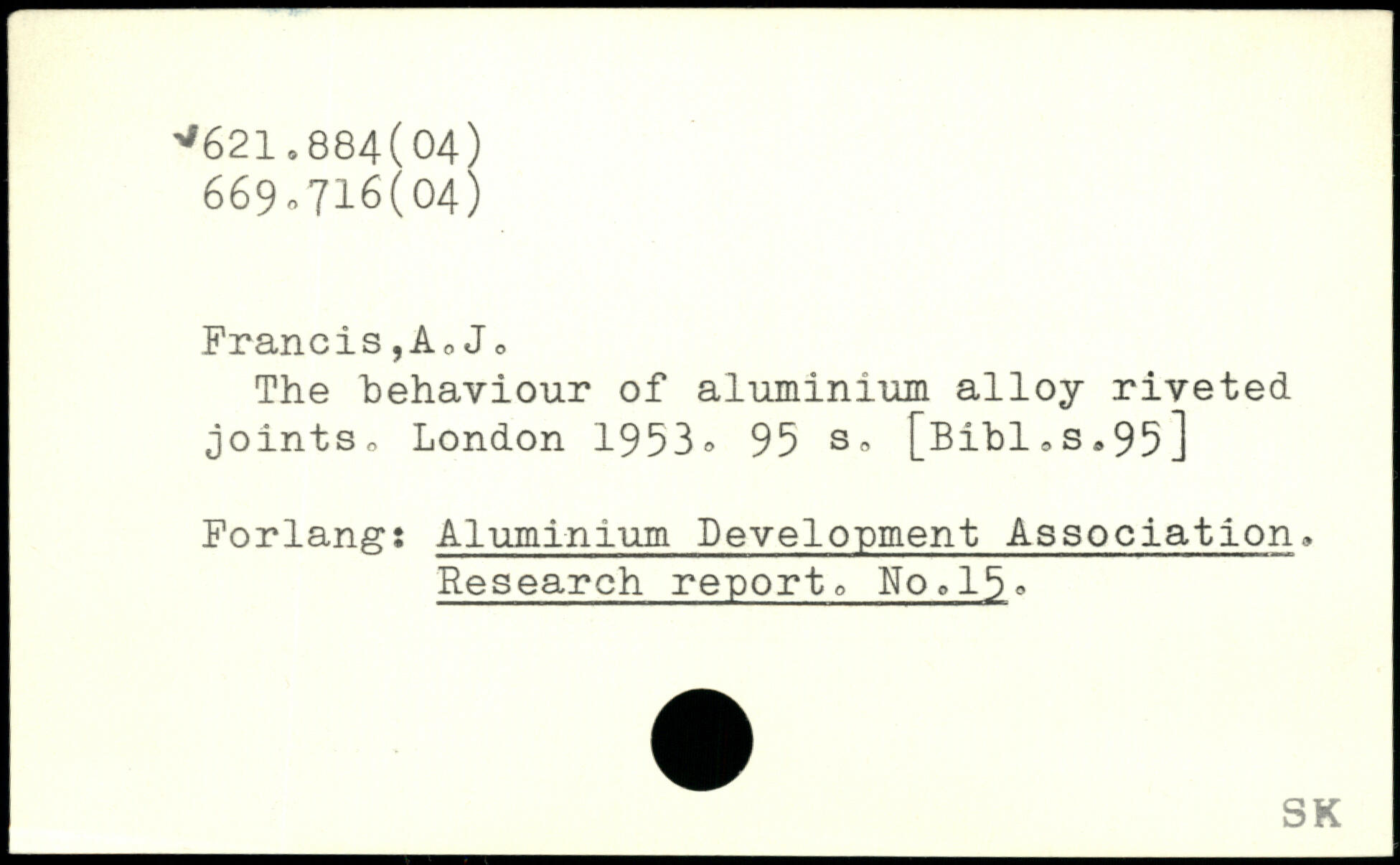 ✓621.884(04)
669.716(04)

Francis,A.J.

The behaviour of aluminium alloy riveted joints. London 1953. 95 s. [Bibl.s.95]

Forlang: Aluminium Development Association. Research report. No.15.

SK